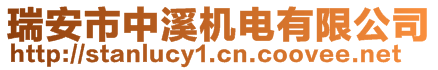 瑞安市中溪机电有限公司
http://stanlucy1.cn.coovee.net